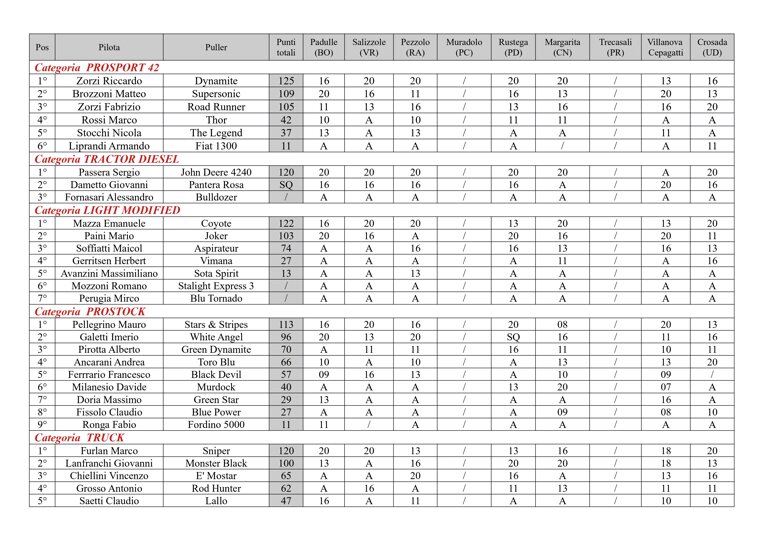 | Pos | Pilota | Puller | Punti totali | Padulle (BO) | Salizzole (VR) | Pezzolo (RA) | Muradolo (PC) | Rustega (PD) | Margarita (CN) | Trecasali (PR) | Villanova Cepagatti | Crosada (UD) |
|---|---|---|---|---|---|---|---|---|---|---|---|---|
| Categoria PROSPORT 42 | | | | | | | | | | | | |
| 1° | Zorzi Riccardo | Dynamite | 125 | 16 | 20 | 20 | / | 20 | 20 | / | 13 | 16 |
| 2° | Brozzoni Matteo | Supersonic | 109 | 20 | 16 | 11 | / | 16 | 13 | / | 20 | 13 |
| 3° | Zorzi Fabrizio | Road Runner | 105 | 11 | 13 | 16 | / | 13 | 16 | / | 16 | 20 |
| 4° | Rossi Marco | Thor | 42 | 10 | A | 10 | / | 11 | 11 | / | A | A |
| 5° | Stocchi Nicola | The Legend | 37 | 13 | A | 13 | / | A | A | / | 11 | A |
| 6° | Liprandi Armando | Fiat 1300 | 11 | A | A | A | / | A | / | / | A | 11 |
| Categoria TRACTOR DIESEL | | | | | | | | | | | | |
| 1° | Passera Sergio | John Deere 4240 | 120 | 20 | 20 | 20 | / | 20 | 20 | / | A | 20 |
| 2° | Dametto Giovanni | Pantera Rosa | SQ | 16 | 16 | 16 | / | 16 | A | / | 20 | 16 |
| 3° | Fornasari Alessandro | Bulldozer | / | A | A | A | / | A | A | / | A | A |
| Categoria LIGHT MODIFIED | | | | | | | | | | | | |
| 1° | Mazza Emanuele | Coyote | 122 | 16 | 20 | 20 | / | 13 | 20 | / | 13 | 20 |
| 2° | Paini Mario | Joker | 103 | 20 | 16 | A | / | 20 | 16 | / | 20 | 11 |
| 3° | Soffiatti Maicol | Aspirateur | 74 | A | A | 16 | / | 16 | 13 | / | 16 | 13 |
| 4° | Gerritsen Herbert | Vimana | 27 | A | A | A | / | A | 11 | / | A | 16 |
| 5° | Avanzini Massimiliano | Sota Spirit | 13 | A | A | 13 | / | A | A | / | A | A |
| 6° | Mozzoni Romano | Stalight Express 3 | / | A | A | A | / | A | A | / | A | A |
| 7° | Perugia Mirco | Blu Tornado | / | A | A | A | / | A | A | / | A | A |
| Categoria PROSTOCK | | | | | | | | | | | | |
| 1° | Pellegrino Mauro | Stars & Stripes | 113 | 16 | 20 | 16 | / | 20 | 08 | / | 20 | 13 |
| 2° | Galetti Imerio | White Angel | 96 | 20 | 13 | 20 | / | SQ | 16 | / | 11 | 16 |
| 3° | Pirotta Alberto | Green Dynamite | 70 | A | 11 | 11 | / | 16 | 11 | / | 10 | 11 |
| 4° | Ancarani Andrea | Toro Blu | 66 | 10 | A | 10 | / | A | 13 | / | 13 | 20 |
| 5° | Ferrrario Francesco | Black Devil | 57 | 09 | 16 | 13 | / | A | 10 | / | 09 | / |
| 6° | Milanesio Davide | Murdock | 40 | A | A | A | / | 13 | 20 | / | 07 | A |
| 7° | Doria Massimo | Green Star | 29 | 13 | A | A | / | A | A | / | 16 | A |
| 8° | Fissolo Claudio | Blue Power | 27 | A | A | A | / | A | 09 | / | 08 | 10 |
| 9° | Ronga Fabio | Fordino 5000 | 11 | 11 | / | A | / | A | A | / | A | A |
| Categoria TRUCK | | | | | | | | | | | | |
| 1° | Furlan Marco | Sniper | 120 | 20 | 20 | 13 | / | 13 | 16 | / | 18 | 20 |
| 2° | Lanfranchi Giovanni | Monster Black | 100 | 13 | A | 16 | / | 20 | 20 | / | 18 | 13 |
| 3° | Chiellini Vincenzo | E' Mostar | 65 | A | A | 20 | / | 16 | A | / | 13 | 16 |
| 4° | Grosso Antonio | Rod Hunter | 62 | A | 16 | A | / | 11 | 13 | / | 11 | 11 |
| 5° | Saetti Claudio | Lallo | 47 | 16 | A | 11 | / | A | A | / | 10 | 10 |